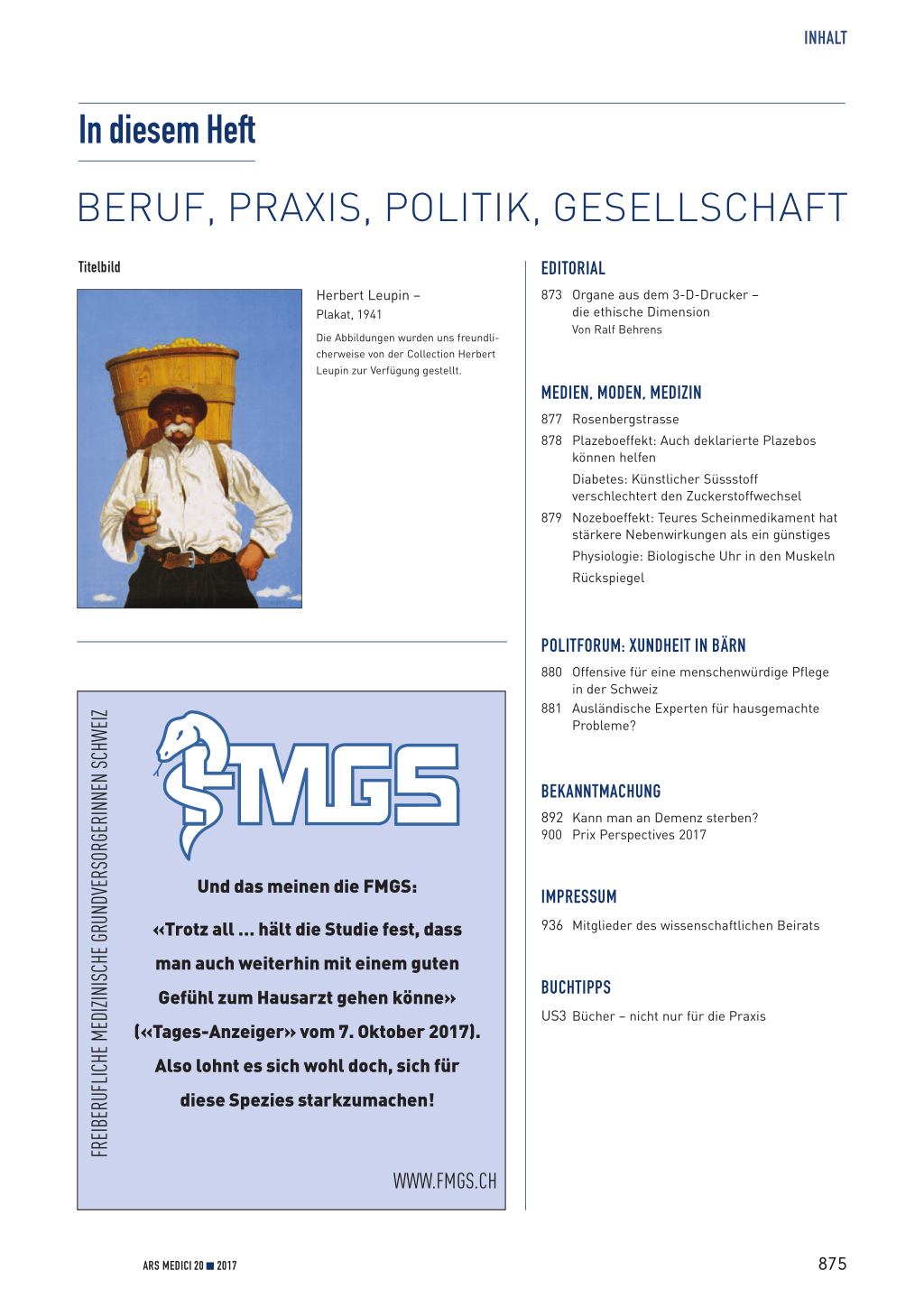 INHALT

In diesem Heft

BERUF, PRAXIS, POLITIK, GESELLSCHAFT

Titelbild

Herbert Leupin – Plakat, 1941

Die Abbildungen wurden uns freundlicherweise von der Collection Herbert Leupin zur Verfügung gestellt.

FREIBERUFLICHE MEDIZINISCHE GRUNDVERSORGERINNEN SCHWEIZ

FMGS

Und das meinen die FMGS:

«Trotz all ... hält die Studie fest, dass man auch weiterhin mit einem guten Gefühl zum Hausarzt gehen könne» («Tages-Anzeiger» vom 7. Oktober 2017). Also lohnt es sich wohl doch, sich für diese Spezies starkzumachen!

WWW.FMGS.CH

EDITORIAL

873 Organe aus dem 3-D-Drucker – die ethische Dimension
Von Ralf Behrens

MEDIEN, MODEN, MEDIZIN

877 Rosenbergstrasse
878 Plazeboeffekt: Auch deklarierte Plazebos können helfen
Diabetes: Künstlicher Süssstoff verschlechtert den Zuckerstoffwechsel
879 Nozeboeffekt: Teures Scheinmedikament hat stärkere Nebenwirkungen als ein günstiges
Physiologie: Biologische Uhr in den Muskeln
Rückspiegel

POLITFORUM: XUNDHEIT IN BÄRN

880 Offensive für eine menschenwürdige Pflege in der Schweiz
881 Ausländische Experten für hausgemachte Probleme?

BEKANNTMACHUNG

892 Kann man an Demenz sterben?
900 Prix Perspectives 2017

IMPRESSUM

936 Mitglieder des wissenschaftlichen Beirats

BUCHTIPPS

US3 Bücher – nicht nur für die Praxis

ARS MEDICI 20 ■ 2017

875